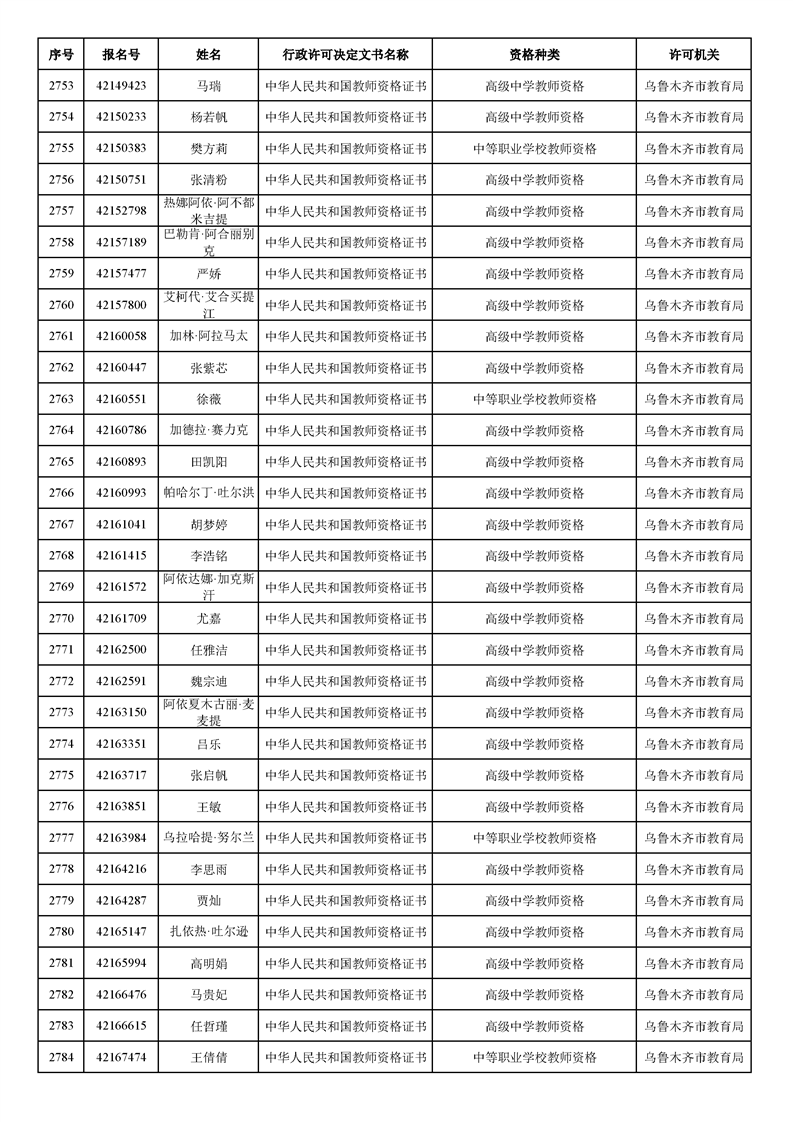 | 序号 | 报名号 | 姓名 | 行政许可决定文书名称 | 资格种类 | 许可机关 |
|---|---|---|---|---|---|
| 2753 | 42149423 | 马瑞 | 中华人民共和国教师资格证书 | 高级中学教师资格 | 乌鲁木齐市教育局 |
| 2754 | 42150233 | 杨若帆 | 中华人民共和国教师资格证书 | 高级中学教师资格 | 乌鲁木齐市教育局 |
| 2755 | 42150383 | 樊方莉 | 中华人民共和国教师资格证书 | 中等职业学校教师资格 | 乌鲁木齐市教育局 |
| 2756 | 42150751 | 张清粉 | 中华人民共和国教师资格证书 | 高级中学教师资格 | 乌鲁木齐市教育局 |
| 2757 | 42152798 | 热娜阿依·阿不都米吉提 | 中华人民共和国教师资格证书 | 高级中学教师资格 | 乌鲁木齐市教育局 |
| 2758 | 42157189 | 巴勒肯·阿合丽别克 | 中华人民共和国教师资格证书 | 高级中学教师资格 | 乌鲁木齐市教育局 |
| 2759 | 42157477 | 严娇 | 中华人民共和国教师资格证书 | 高级中学教师资格 | 乌鲁木齐市教育局 |
| 2760 | 42157800 | 艾柯代·艾合买提江 | 中华人民共和国教师资格证书 | 高级中学教师资格 | 乌鲁木齐市教育局 |
| 2761 | 42160058 | 加林·阿拉马太 | 中华人民共和国教师资格证书 | 高级中学教师资格 | 乌鲁木齐市教育局 |
| 2762 | 42160447 | 张紫芯 | 中华人民共和国教师资格证书 | 高级中学教师资格 | 乌鲁木齐市教育局 |
| 2763 | 42160551 | 徐薇 | 中华人民共和国教师资格证书 | 中等职业学校教师资格 | 乌鲁木齐市教育局 |
| 2764 | 42160786 | 加德拉·赛力克 | 中华人民共和国教师资格证书 | 高级中学教师资格 | 乌鲁木齐市教育局 |
| 2765 | 42160893 | 田凯阳 | 中华人民共和国教师资格证书 | 高级中学教师资格 | 乌鲁木齐市教育局 |
| 2766 | 42160993 | 帕哈尔丁·吐尔洪 | 中华人民共和国教师资格证书 | 高级中学教师资格 | 乌鲁木齐市教育局 |
| 2767 | 42161041 | 胡梦婷 | 中华人民共和国教师资格证书 | 高级中学教师资格 | 乌鲁木齐市教育局 |
| 2768 | 42161415 | 李浩铭 | 中华人民共和国教师资格证书 | 高级中学教师资格 | 乌鲁木齐市教育局 |
| 2769 | 42161572 | 阿依达娜·加克斯汗 | 中华人民共和国教师资格证书 | 高级中学教师资格 | 乌鲁木齐市教育局 |
| 2770 | 42161709 | 尤嘉 | 中华人民共和国教师资格证书 | 高级中学教师资格 | 乌鲁木齐市教育局 |
| 2771 | 42162500 | 任雅洁 | 中华人民共和国教师资格证书 | 高级中学教师资格 | 乌鲁木齐市教育局 |
| 2772 | 42162591 | 魏宗迪 | 中华人民共和国教师资格证书 | 高级中学教师资格 | 乌鲁木齐市教育局 |
| 2773 | 42163150 | 阿依夏木古丽·麦麦提 | 中华人民共和国教师资格证书 | 高级中学教师资格 | 乌鲁木齐市教育局 |
| 2774 | 42163351 | 吕乐 | 中华人民共和国教师资格证书 | 高级中学教师资格 | 乌鲁木齐市教育局 |
| 2775 | 42163717 | 张启帆 | 中华人民共和国教师资格证书 | 高级中学教师资格 | 乌鲁木齐市教育局 |
| 2776 | 42163851 | 王敏 | 中华人民共和国教师资格证书 | 高级中学教师资格 | 乌鲁木齐市教育局 |
| 2777 | 42163984 | 乌拉哈提·努尔兰 | 中华人民共和国教师资格证书 | 中等职业学校教师资格 | 乌鲁木齐市教育局 |
| 2778 | 42164216 | 李思雨 | 中华人民共和国教师资格证书 | 高级中学教师资格 | 乌鲁木齐市教育局 |
| 2779 | 42164287 | 贾灿 | 中华人民共和国教师资格证书 | 高级中学教师资格 | 乌鲁木齐市教育局 |
| 2780 | 42165147 | 扎依热·吐尔逊 | 中华人民共和国教师资格证书 | 高级中学教师资格 | 乌鲁木齐市教育局 |
| 2781 | 42165994 | 高明娟 | 中华人民共和国教师资格证书 | 高级中学教师资格 | 乌鲁木齐市教育局 |
| 2782 | 42166476 | 马贵妃 | 中华人民共和国教师资格证书 | 高级中学教师资格 | 乌鲁木齐市教育局 |
| 2783 | 42166615 | 任哲瑾 | 中华人民共和国教师资格证书 | 高级中学教师资格 | 乌鲁木齐市教育局 |
| 2784 | 42167474 | 王倩倩 | 中华人民共和国教师资格证书 | 中等职业学校教师资格 | 乌鲁木齐市教育局 |